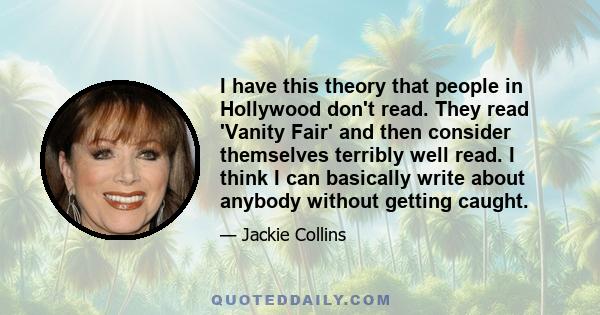 I have this theory that people in Hollywood don't read. They read 'Vanity Fair' and then consider themselves terribly well read. I think I can basically write about anybody without getting caught.

— Jackie Collins

QUOTEDDAILY.COM